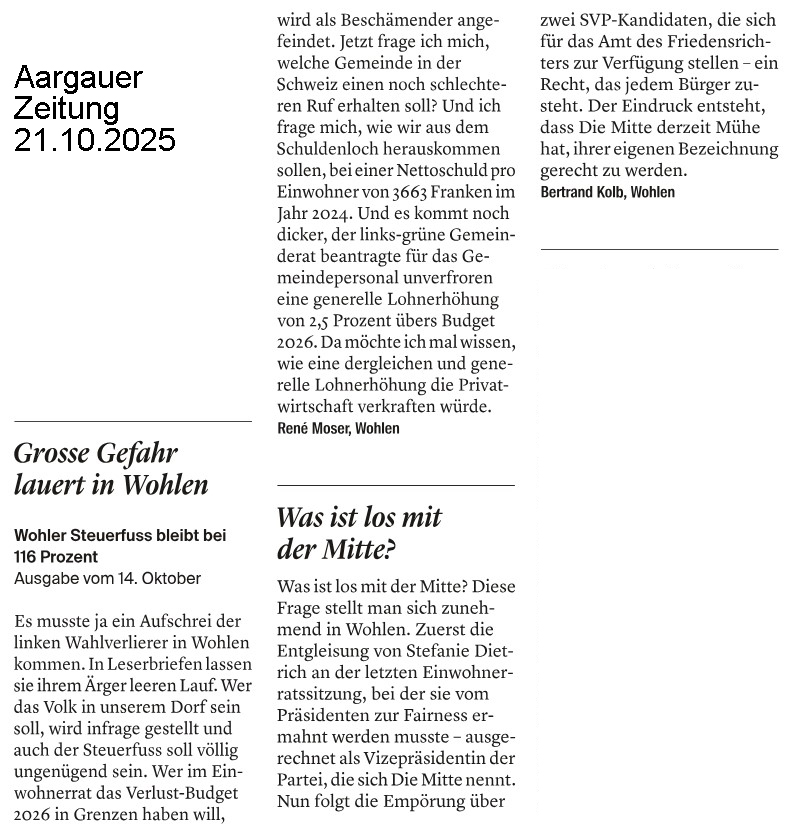 Aargauer Zeitung 21.10.2025

Grosse Gefahr lauert in Wohlen

Wohler Steuerfuss bleibt bei 116 Prozent
Ausgabe vom 14. Oktober

Es musste ja ein Aufschrei der linken Wahlverlierer in Wohlen kommen. In Leserbriefen lassen sie ihrem Ärger leeren Lauf. Wer das Volk in unserem Dorf sein soll, wird infrage gestellt und auch der Steuerfuss soll völlig ungenügend sein. Wer im Einwohnerrat das Verlust-Budget 2026 in Grenzen haben will, wird als Beschämender angefeindet. Jetzt frage ich mich, welche Gemeinde in der Schweiz einen noch schlechteren Ruf erhalten soll? Und ich frage mich, wie wir aus dem Schuldenloch herauskommen sollen, bei einer Nettoschuld pro Einwohner von 3663 Franken im Jahr 2024. Und es kommt noch dicker, der links-grüne Gemeinderat beantragte für das Gemeindepersonal unverfroren eine generelle Lohnerhöhung von 2,5 Prozent übers Budget 2026. Da möchte ich mal wissen, wie eine dergleichen und generelle Lohnerhöhung die Privatwirtschaft verkraften würde.
René Moser, Wohlen

Was ist los mit der Mitte?

Was ist los mit der Mitte? Diese Frage stellt man sich zunehmend in Wohlen. Zuerst die Entgleisung von Stefanie Dietrich an der letzten Einwohnerratssitzung, bei der sie vom Präsidenten zur Fairness ermahnt werden musste – ausgerechnet als Vizepräsidentin der Partei, die sich Die Mitte nennt. Nun folgt die Empörung über zwei SVP-Kandidaten, die sich für das Amt des Friedensrichters zur Verfügung stellen – ein Recht, das jedem Bürger zusteht. Der Eindruck entsteht, dass Die Mitte derzeit Mühe hat, ihrer eigenen Bezeichnung gerecht zu werden.
Bertrand Kolb, Wohlen